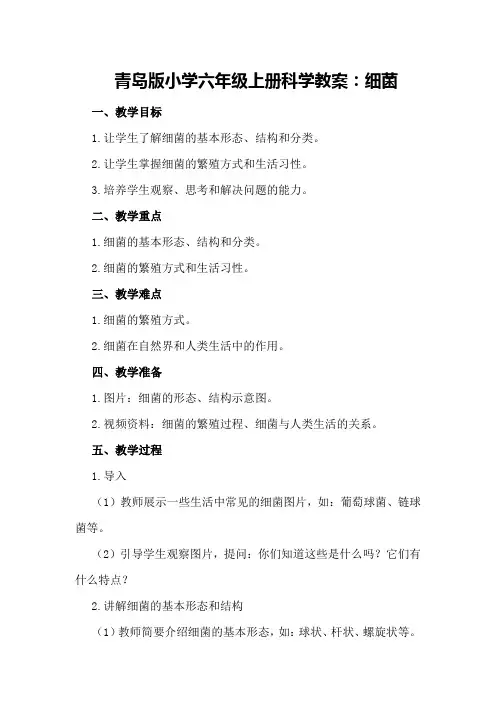 青岛版小学六年级上册科学教案：细菌

一、教学目标

1.让学生了解细菌的基本形态、结构和分类。

2.让学生掌握细菌的繁殖方式和生活习性。

3.培养学生观察、思考和解决问题的能力。

二、教学重点

1.细菌的基本形态、结构和分类。

2.细菌的繁殖方式和生活习性。

三、教学难点

1.细菌的繁殖方式。

2.细菌在自然界和人类生活中的作用。

四、教学准备

1.图片：细菌的形态、结构示意图。

2.视频资料：细菌的繁殖过程、细菌与人类生活的关系。

五、教学过程

1.导入

（1）教师展示一些生活中常见的细菌图片，如：葡萄球菌、链球菌等。

（2）引导学生观察图片，提问：你们知道这些是什么吗？它们有什么特点？

2.讲解细菌的基本形态和结构

（1）教师简要介绍细菌的基本形态，如：球状、杆状、螺旋状等。